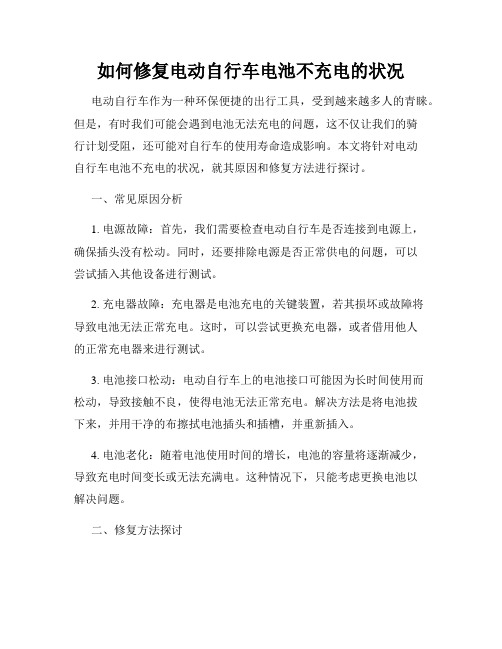 如何修复电动自行车电池不充电的状况

电动自行车作为一种环保便捷的出行工具，受到越来越多人的青睐。但是，有时我们可能会遇到电池无法充电的问题，这不仅让我们的骑行计划受阻，还可能对自行车的使用寿命造成影响。本文将针对电动自行车电池不充电的状况，就其原因和修复方法进行探讨。

一、常见原因分析

1. 电源故障：首先，我们需要检查电动自行车是否连接到电源上，确保插头没有松动。同时，还要排除电源是否正常供电的问题，可以尝试插入其他设备进行测试。

2. 充电器故障：充电器是电池充电的关键装置，若其损坏或故障将导致电池无法正常充电。这时，可以尝试更换充电器，或者借用他人的正常充电器来进行测试。

3. 电池接口松动：电动自行车上的电池接口可能因为长时间使用而松动，导致接触不良，使得电池无法正常充电。解决方法是将电池拔下来，并用干净的布擦拭电池插头和插槽，并重新插入。

4. 电池老化：随着电池使用时间的增长，电池的容量将逐渐减少，导致充电时间变长或无法充满电。这种情况下，只能考虑更换电池以解决问题。

二、修复方法探讨